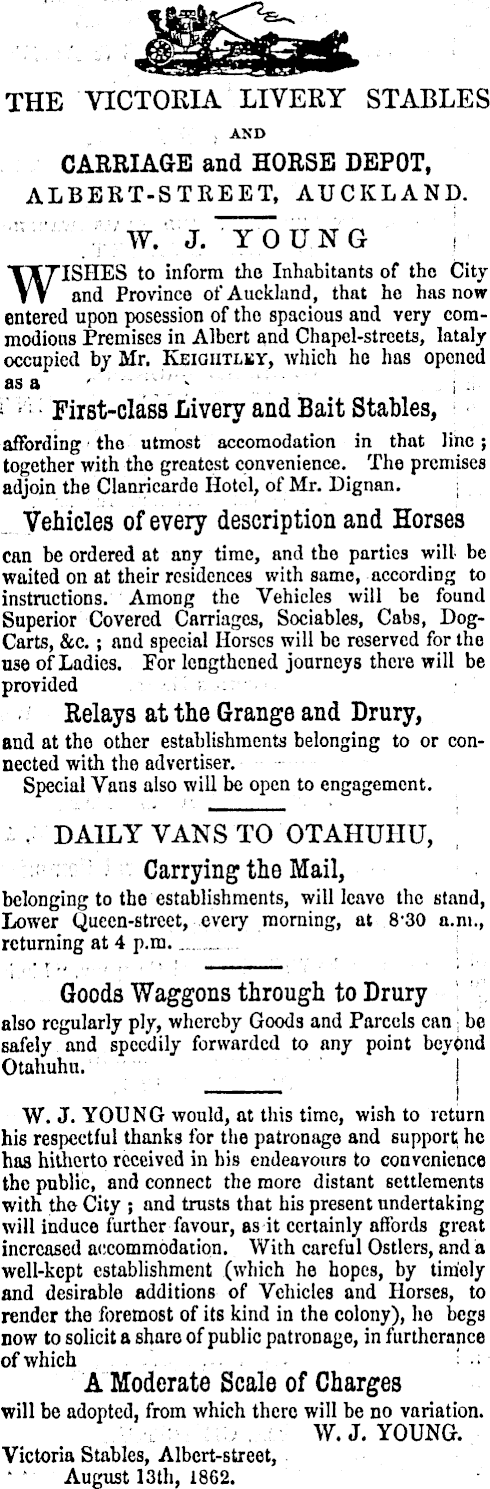 THE VICTORIA LIVERY STABLES

AND

CARRIAGE and HORSE DEPOT,
ALBERT-STREET, AUCKLAND.

W. J. YOUNG

WISHES to inform the Inhabitants of the City and Province of Auckland, that he has now entered upon posession of the spacious and very commodious Premises in Albert and Chapel-streets, lataly occupied by Mr. KEIGHTLEY, which he has opened as a

First-class Livery and Bait Stables,

affording the utmost accomodation in that line; together with the greatest convenience. The premises adjoin the Clanricarde Hotel, of Mr. Dignan.

Vehicles of every description and Horses

can be ordered at any time, and the parties will be waited on at their residences with same, according to instructions. Among the Vehicles will be found Superior Covered Carriages, Sociables, Cabs, Dog-Carts, &c.; and special Horses will be reserved for the use of Ladies. For lengthened journeys there will be provided

Relays at the Grange and Drury,

and at the other establishments belonging to or connected with the advertiser.
Special Vans also will be open to engagement.

DAILY VANS TO OTAHUHU,
Carrying the Mail,

belonging to the establishments, will leave the stand, Lower Queen-street, every morning, at 8·30 a.m., returning at 4 p.m.

Goods Waggons through to Drury

also regularly ply, whereby Goods and Parcels can be safely and speedily forwarded to any point beyond Otahuhu.

W. J. YOUNG would, at this time, wish to return his respectful thanks for the patronage and support he has hitherto received in his endeavours to convenience the public, and connect the more distant settlements with the City; and trusts that his present undertaking will induce further favour, as it certainly affords great increased accommodation. With careful Ostlers, and a well-kept establishment (which he hopes, by timely and desirable additions of Vehicles and Horses, to render the foremost of its kind in the colony), he begs now to solicit a share of public patronage, in furtherance of which

A Moderate Scale of Charges

will be adopted, from which there will be no variation.
W. J. YOUNG.
Victoria Stables, Albert-street,
August 13th, 1862.